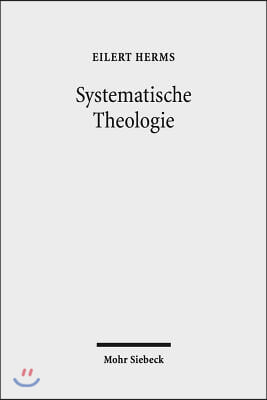 EILERT HERMS

Systematische Theologie

Mohr Siebeck